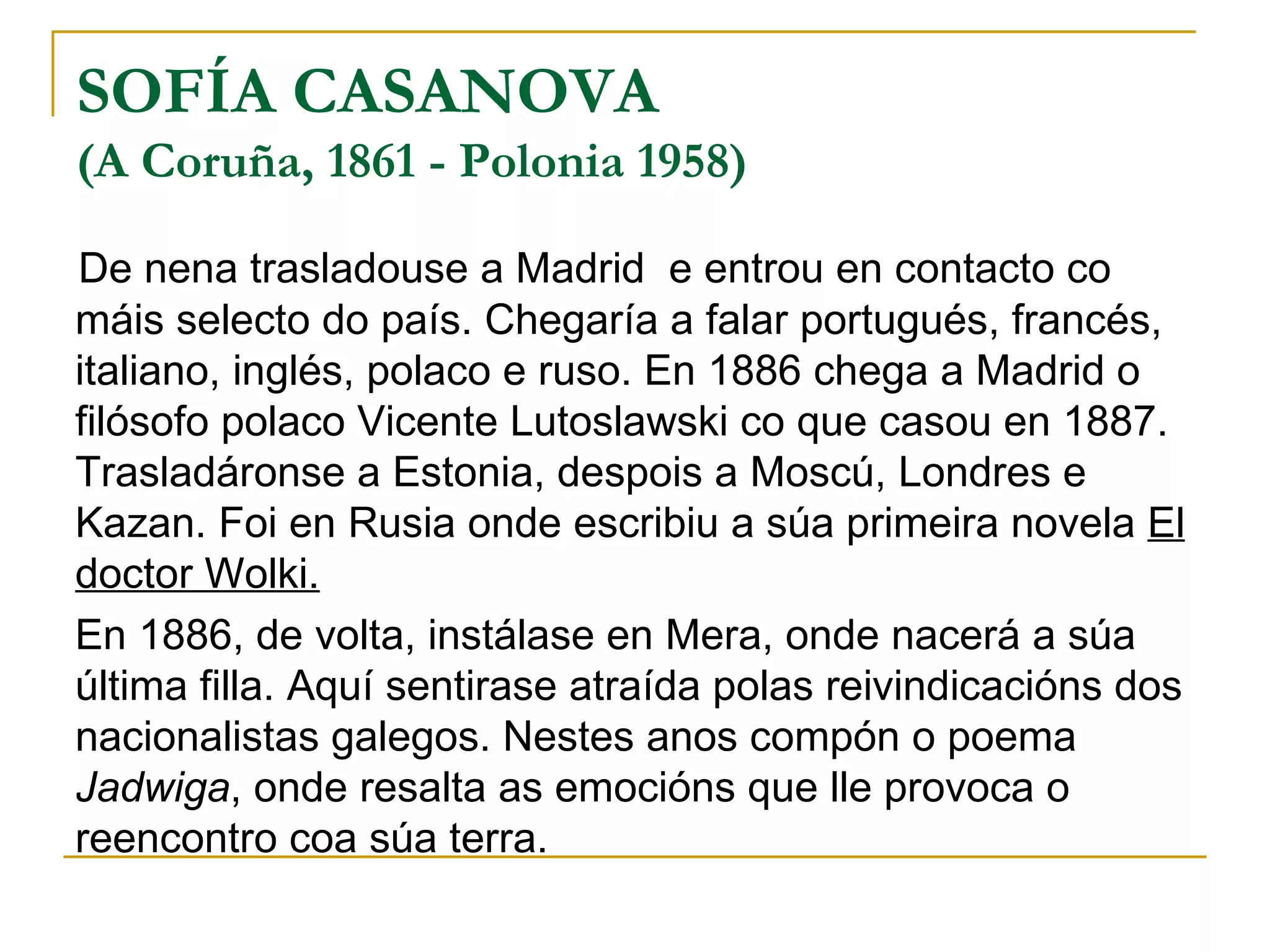 SOFÍA CASANOVA
(A Coruña, 1861 - Polonia 1958)

De nena trasladouse a Madrid  e entrou en contacto co máis selecto do país. Chegaría a falar portugués, francés, italiano, inglés, polaco e ruso. En 1886 chega a Madrid o filósofo polaco Vicente Lutoslawski co que casou en 1887. Trasladáronse a Estonia, despois a Moscú, Londres e Kazan. Foi en Rusia onde escribiu a súa primeira novela El doctor Wolki.

En 1886, de volta, instálase en Mera, onde nacerá a súa última filla. Aquí sentirase atraída polas reivindicacións dos nacionalistas galegos. Nestes anos compón o poema Jadwiga, onde resalta as emocións que lle provoca o reencontro coa súa terra.